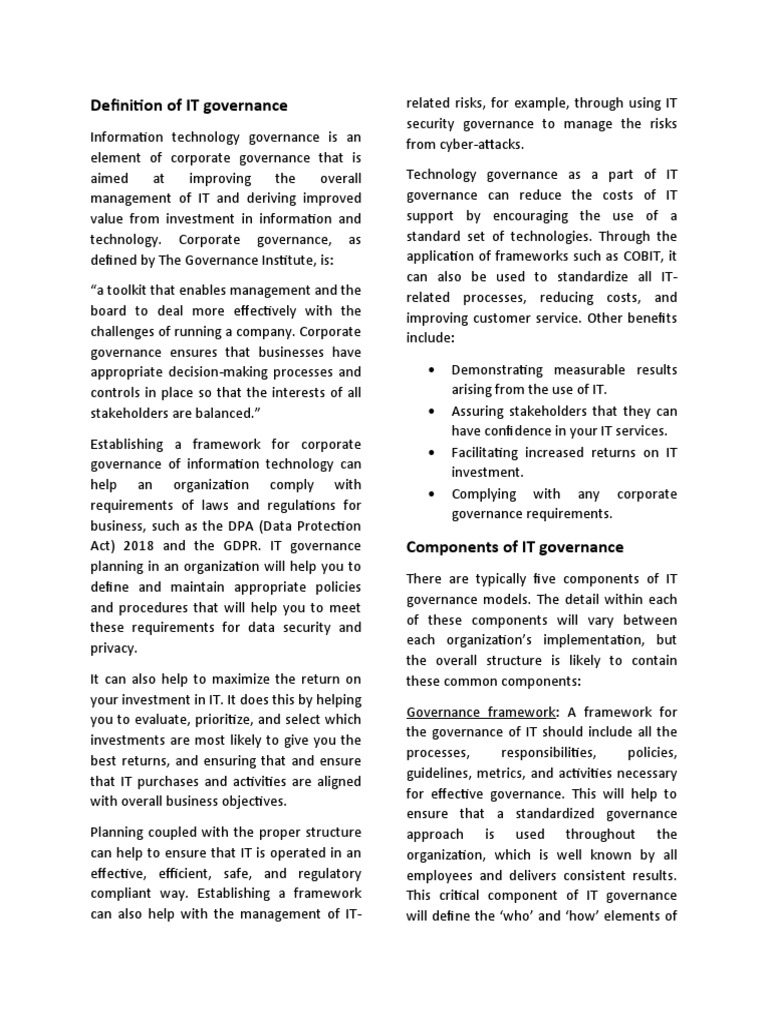 Definition of IT governance

Information technology governance is an element of corporate governance that is aimed at improving the overall management of IT and deriving improved value from investment in information and technology. Corporate governance, as defined by The Governance Institute, is:

"a toolkit that enables management and the board to deal more effectively with the challenges of running a company. Corporate governance ensures that businesses have appropriate decision-making processes and controls in place so that the interests of all stakeholders are balanced."

Establishing a framework for corporate governance of information technology can help an organization comply with requirements of laws and regulations for business, such as the DPA (Data Protection Act) 2018 and the GDPR. IT governance planning in an organization will help you to define and maintain appropriate policies and procedures that will help you to meet these requirements for data security and privacy.

It can also help to maximize the return on your investment in IT. It does this by helping you to evaluate, prioritize, and select which investments are most likely to give you the best returns, and ensuring that and ensure that IT purchases and activities are aligned with overall business objectives.

Planning coupled with the proper structure can help to ensure that IT is operated in an effective, efficient, safe, and regulatory compliant way. Establishing a framework can also help with the management of IT-related risks, for example, through using IT security governance to manage the risks from cyber-attacks.

Technology governance as a part of IT governance can reduce the costs of IT support by encouraging the use of a standard set of technologies. Through the application of frameworks such as COBIT, it can also be used to standardize all IT-related processes, reducing costs, and improving customer service. Other benefits include:

• Demonstrating measurable results arising from the use of IT.
• Assuring stakeholders that they can have confidence in your IT services.
• Facilitating increased returns on IT investment.
• Complying with any corporate governance requirements.

Components of IT governance

There are typically five components of IT governance models. The detail within each of these components will vary between each organization's implementation, but the overall structure is likely to contain these common components:

Governance framework: A framework for the governance of IT should include all the processes, responsibilities, policies, guidelines, metrics, and activities necessary for effective governance. This will help to ensure that a standardized governance approach is used throughout the organization, which is well known by all employees and delivers consistent results. This critical component of IT governance will define the 'who' and 'how' elements of